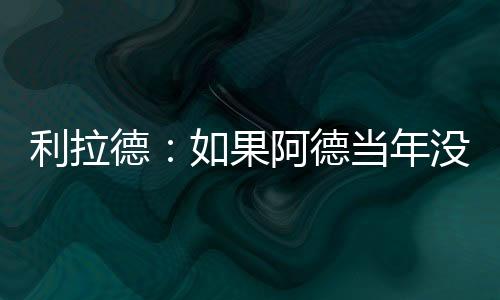 利拉德：如果阿德当年没